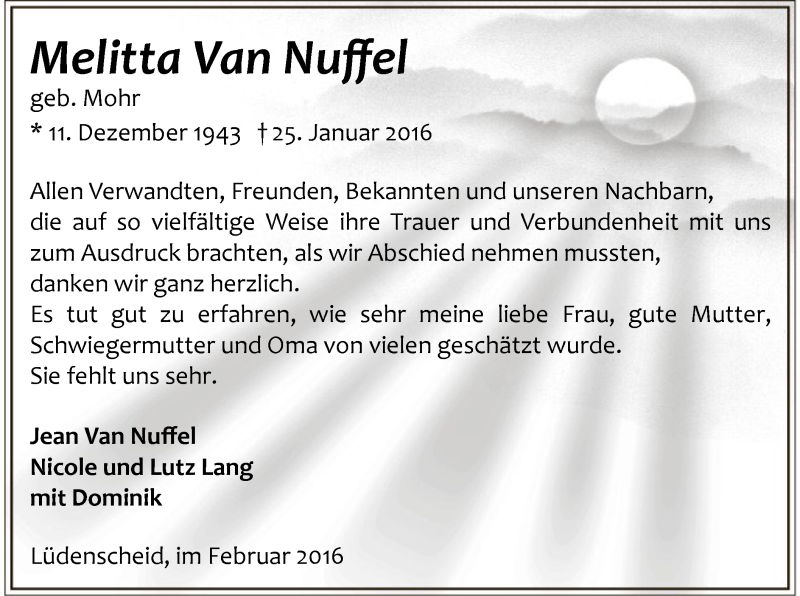 Melitta Van Nuffel
geb. Mohr
* 11. Dezember 1943 † 25. Januar 2016

Allen Verwandten, Freunden, Bekannten und unseren Nachbarn, die auf so vielfältige Weise ihre Trauer und Verbundenheit mit uns zum Ausdruck brachten, als wir Abschied nehmen mussten, danken wir ganz herzlich.
Es tut gut zu erfahren, wie sehr meine liebe Frau, gute Mutter, Schwiegermutter und Oma von vielen geschätzt wurde.
Sie fehlt uns sehr.

Jean Van Nuffel
Nicole und Lutz Lang
mit Dominik

Lüdenscheid, im Februar 2016